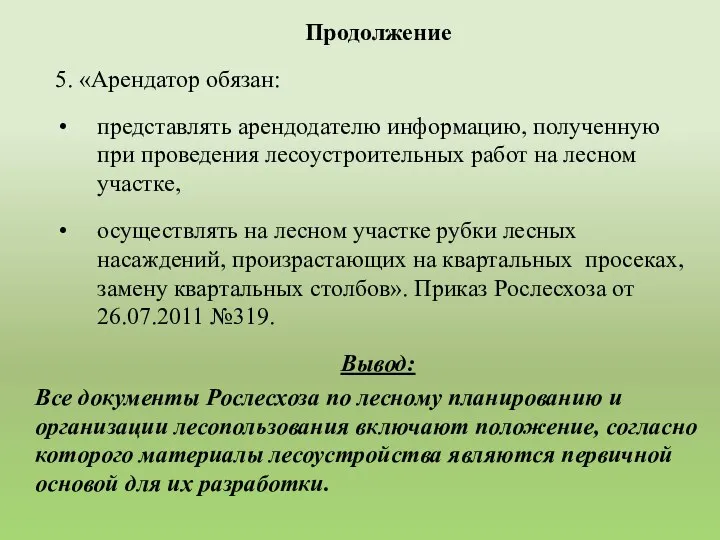 Продолжение

5. «Арендатор обязан:

• представлять арендодателю информацию, полученную при проведения лесоустроительных работ на лесном участке,

• осуществлять на лесном участке рубки лесных насаждений, произрастающих на квартальных просеках, замену квартальных столбов». Приказ Рослесхоза от 26.07.2011 №319.

Вывод:

Все документы Рослесхоза по лесному планированию и организации лесопользования включают положение, согласно которого материалы лесоустройства являются первичной основой для их разработки.